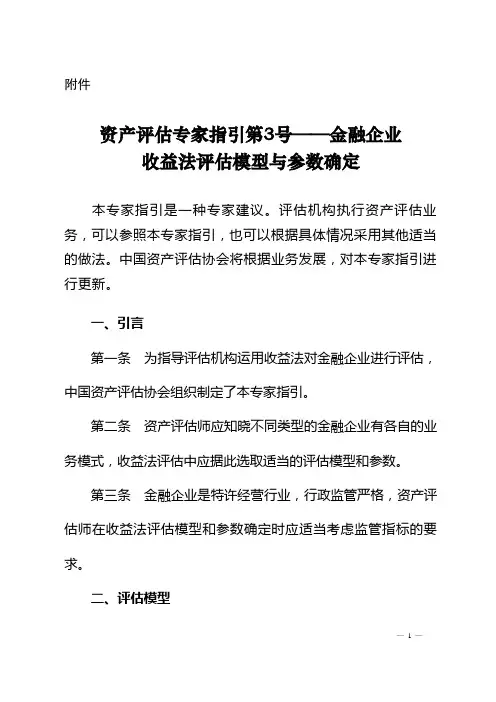 附件

资产评估专家指引第3号——金融企业收益法评估模型与参数确定

本专家指引是一种专家建议。评估机构执行资产评估业务，可以参照本专家指引，也可以根据具体情况采用其他适当的做法。中国资产评估协会将根据业务发展，对本专家指引进行更新。

一、引言

第一条　为指导评估机构运用收益法对金融企业进行评估，中国资产评估协会组织制定了本专家指引。

第二条　资产评估师应知晓不同类型的金融企业有各自的业务模式，收益法评估中应据此选取适当的评估模型和参数。

第三条　金融企业是特许经营行业，行政监管严格，资产评估师在收益法评估模型和参数确定时应适当考虑监管指标的要求。

二、评估模型

— 1 —